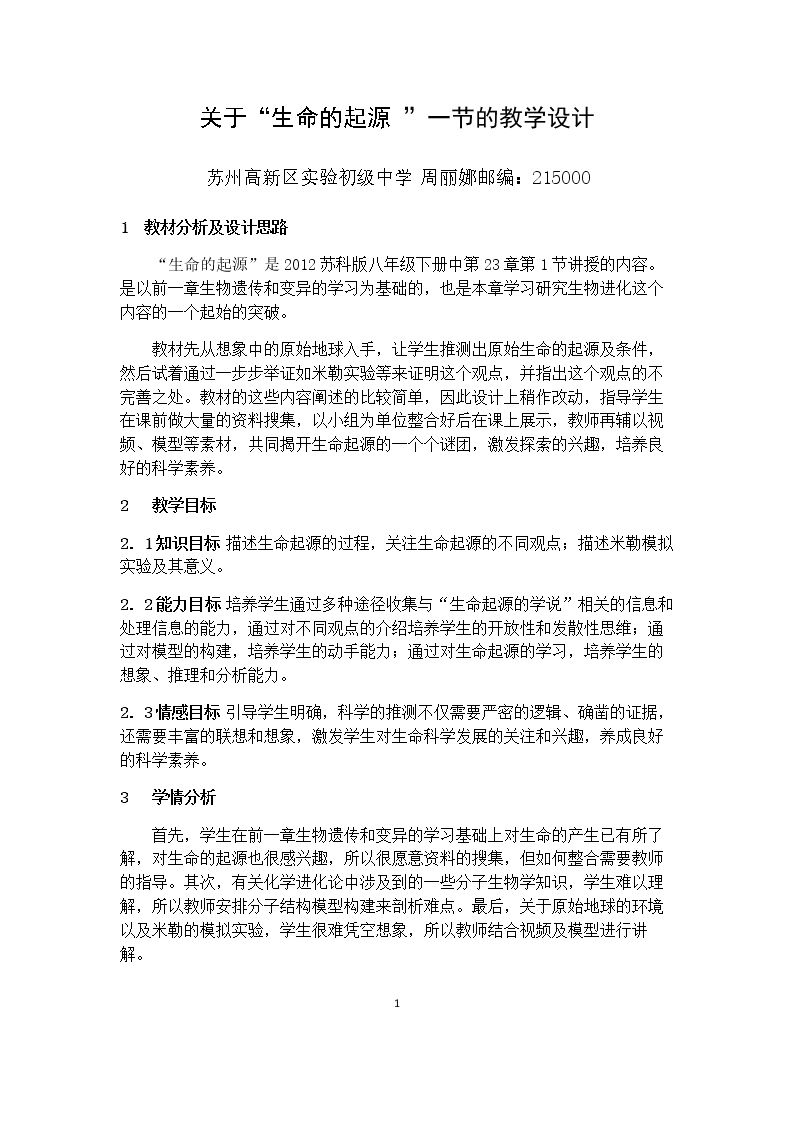 关于“生命的起源”一节的教学设计

苏州高新区实验初级中学 周丽娜邮编：215000

1 教材分析及设计思路

“生命的起源”是2012苏科版八年级下册中第23章第1节讲授的内容。是以前一章生物遗传和变异的学习为基础的，也是本章学习研究生物进化这个内容的一个起始的突破。

教材先从想象中的原始地球入手，让学生推测出原始生命的起源及条件，然后试着通过一步步举证如米勒实验等来证明这个观点，并指出这个观点的不完善之处。教材的这些内容阐述的比较简单，因此设计上稍作改动，指导学生在课前做大量的资料搜集，以小组为单位整合好后在课上展示，教师再辅以视频、模型等素材，共同揭开生命起源的一个个谜团，激发探索的兴趣，培养良好的科学素养。

2 教学目标

2．1知识目标 描述生命起源的过程，关注生命起源的不同观点；描述米勒模拟实验及其意义。

2．2能力目标 培养学生通过多种途径收集与“生命起源的学说”相关的信息和处理信息的能力，通过对不同观点的介绍培养学生的开放性和发散性思维；通过对模型的构建，培养学生的动手能力；通过对生命起源的学习，培养学生的想象、推理和分析能力。

2．3情感目标 引导学生明确，科学的推测不仅需要严密的逻辑、确凿的证据，还需要丰富的联想和想象，激发学生对生命科学发展的关注和兴趣，养成良好的科学素养。

3 学情分析

首先，学生在前一章生物遗传和变异的学习基础上对生命的产生已有所了解，对生命的起源也很感兴趣，所以很愿意资料的搜集，但如何整合需要教师的指导。其次，有关化学进化论中涉及到的一些分子生物学知识，学生难以理解，所以教师安排分子结构模型构建来剖析难点。最后，关于原始地球的环境以及米勒的模拟实验，学生很难凭空想象，所以教师结合视频及模型进行讲解。

1